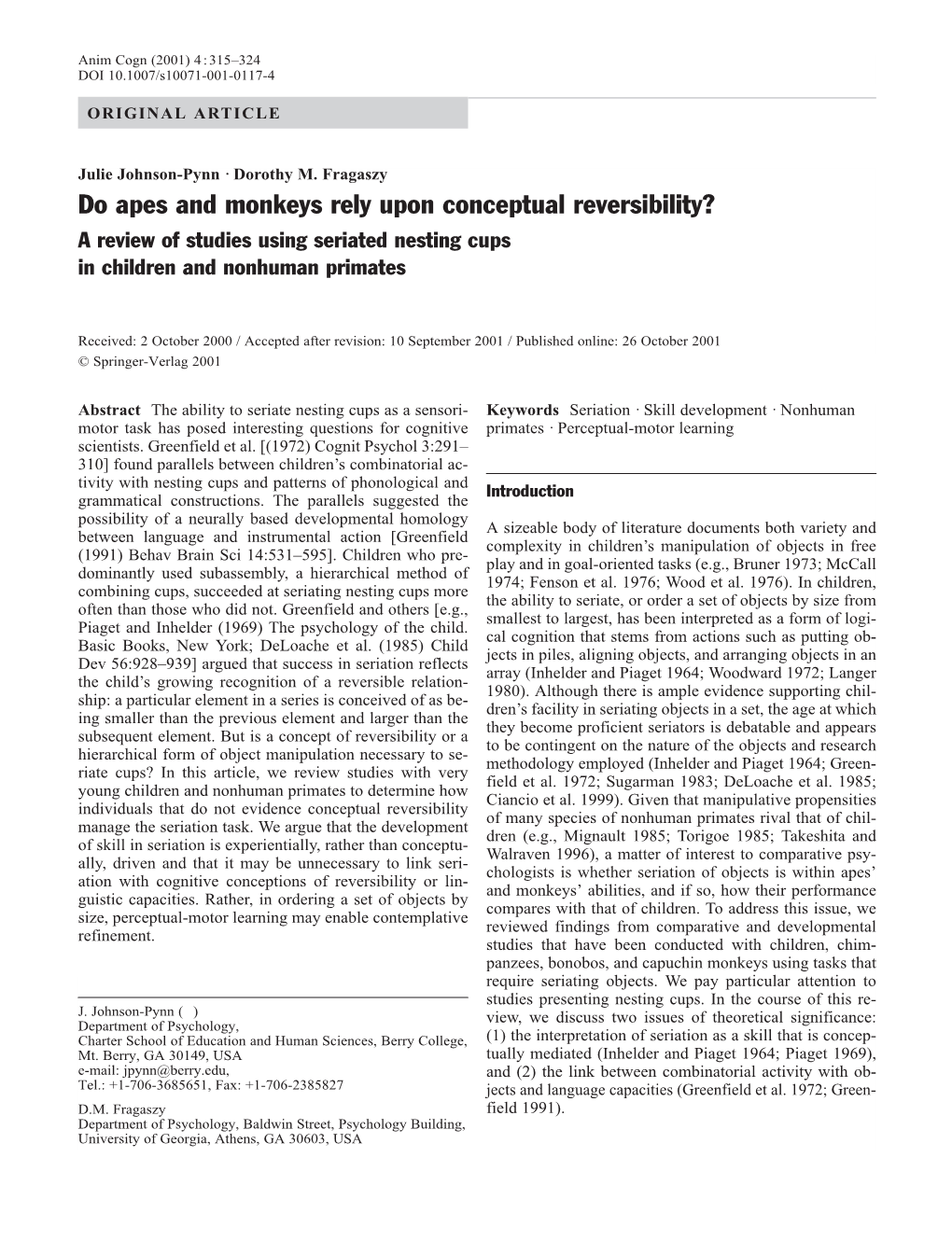 Anim Cogn (2001) 4:315–324
DOI 10.1007/s10071-001-0117-4

ORIGINAL ARTICLE

Julie Johnson-Pynn · Dorothy M. Fragaszy

Do apes and monkeys rely upon conceptual reversibility?
A review of studies using seriated nesting cups in children and nonhuman primates

Received: 2 October 2000 / Accepted after revision: 10 September 2001 / Published online: 26 October 2001
© Springer-Verlag 2001

Abstract The ability to seriate nesting cups as a sensorimotor task has posed interesting questions for cognitive scientists. Greenfield et al. [(1972) Cognit Psychol 3:291–310] found parallels between children's combinatorial activity with nesting cups and patterns of phonological and grammatical constructions. The parallels suggested the possibility of a neurally based developmental homology between language and instrumental action [Greenfield (1991) Behav Brain Sci 14:531–595]. Children who predominantly used subassembly, a hierarchical method of combining cups, succeeded at seriating nesting cups more often than those who did not. Greenfield and others [e.g., Piaget and Inhelder (1969) The psychology of the child. Basic Books, New York; DeLoache et al. (1985) Child Dev 56:928–939] argued that success in seriation reflects the child's growing recognition of a reversible relationship: a particular element in a series is conceived of as being smaller than the previous element and larger than the subsequent element. But is a concept of reversibility or a hierarchical form of object manipulation necessary to seriate cups? In this article, we review studies with very young children and nonhuman primates to determine how individuals that do not evidence conceptual reversibility manage the seriation task. We argue that the development of skill in seriation is experientially, rather than conceptually, driven and that it may be unnecessary to link seriation with cognitive conceptions of reversibility or linguistic capacities. Rather, in ordering a set of objects by size, perceptual-motor learning may enable contemplative refinement.

J. Johnson-Pynn ( )
Department of Psychology,
Charter School of Education and Human Sciences, Berry College,
Mt. Berry, GA 30149, USA
e-mail: jpynn@berry.edu,
Tel.: +1-706-3685651, Fax: +1-706-2385827

D.M. Fragaszy
Department of Psychology, Baldwin Street, Psychology Building,
University of Georgia, Athens, GA 30603, USA

Keywords Seriation · Skill development · Nonhuman primates · Perceptual-motor learning

Introduction

A sizeable body of literature documents both variety and complexity in children's manipulation of objects in free play and in goal-oriented tasks (e.g., Bruner 1973; McCall 1974; Fenson et al. 1976; Wood et al. 1976). In children, the ability to seriate, or order a set of objects by size from smallest to largest, has been interpreted as a form of logical cognition that stems from actions such as putting objects in piles, aligning objects, and arranging objects in an array (Inhelder and Piaget 1964; Woodward 1972; Langer 1980). Although there is ample evidence supporting children's facility in seriating objects in a set, the age at which they become proficient seriators is debatable and appears to be contingent on the nature of the objects and research methodology employed (Inhelder and Piaget 1964; Greenfield et al. 1972; Sugarman 1983; DeLoache et al. 1985; Ciancio et al. 1999). Given that manipulative propensities of many species of nonhuman primates rival that of children (e.g., Mignault 1985; Torigoe 1985; Takeshita and Walraven 1996), a matter of interest to comparative psychologists is whether seriation of objects is within apes' and monkeys' abilities, and if so, how their performance compares with that of children. To address this issue, we reviewed findings from comparative and developmental studies that have been conducted with children, chimpanzees, bonobos, and capuchin monkeys using tasks that require seriating objects. We pay particular attention to studies presenting nesting cups. In the course of this review, we discuss two issues of theoretical significance: (1) the interpretation of seriation as a skill that is conceptually mediated (Inhelder and Piaget 1964; Piaget 1969), and (2) the link between combinatorial activity with objects and language capacities (Greenfield et al. 1972; Greenfield 1991).